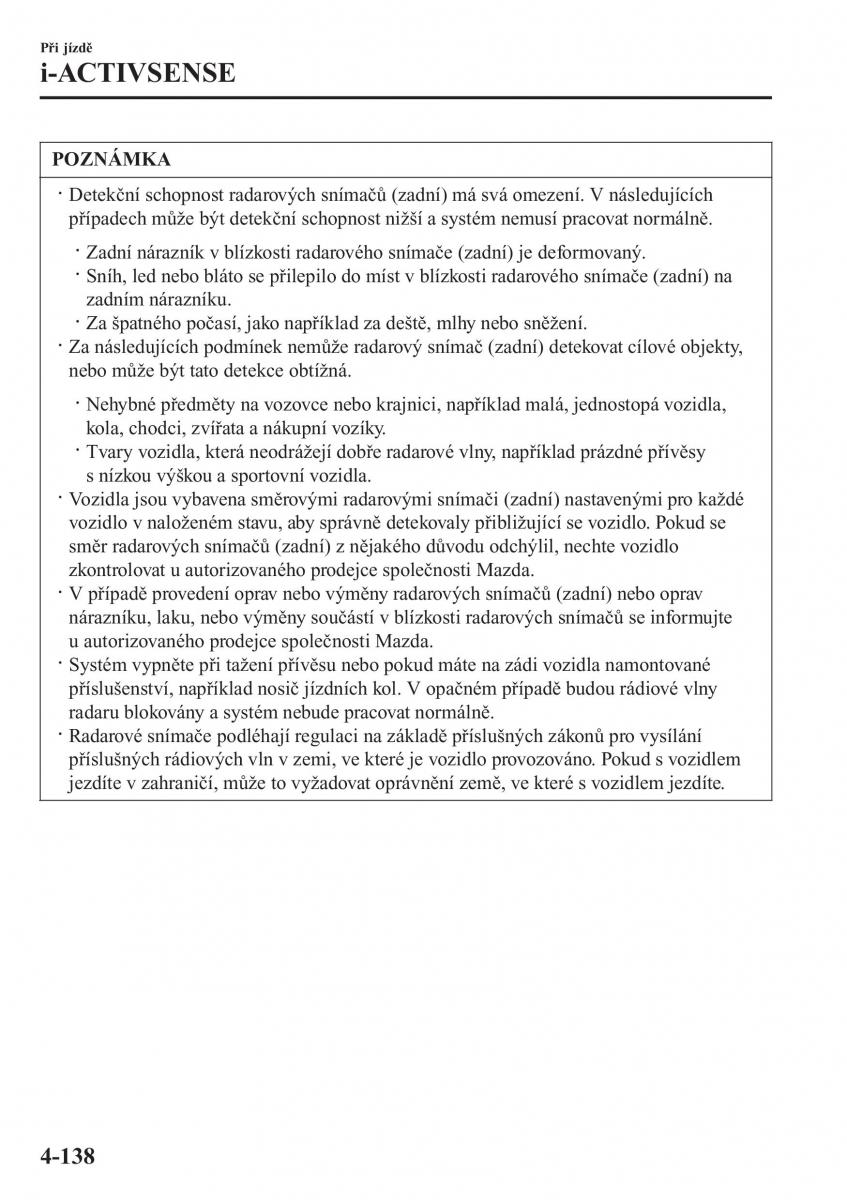 Při jízdě
i-ACTIVSENSE

POZNÁMKA

· Detekční schopnost radarových snímačů (zadní) má svá omezení. V následujících případech může být detekční schopnost nižší a systém nemusí pracovat normálně.

· Zadní nárazník v blízkosti radarového snímače (zadní) je deformovaný.
· Sníh, led nebo bláto se přilepilo do míst v blízkosti radarového snímače (zadní) na zadním nárazníku.
· Za špatného počasí, jako například za deště, mlhy nebo sněžení.

· Za následujících podmínek nemůže radarový snímač (zadní) detekovat cílové objekty, nebo může být tato detekce obtížná.

· Nehybné předměty na vozovce nebo krajnici, například malá, jednostopá vozidla, kola, chodci, zvířata a nákupní vozíky.
· Tvary vozidla, která neodrážejí dobře radarové vlny, například prázdné přívěsy s nízkou výškou a sportovní vozidla.

· Vozidla jsou vybavena směrovými radarovými snímači (zadní) nastavenými pro každé vozidlo v naloženém stavu, aby správně detekovaly přibližující se vozidlo. Pokud se směr radarových snímačů (zadní) z nějakého důvodu odchýlil, nechte vozidlo zkontrolovat u autorizovaného prodejce společnosti Mazda.
· V případě provedení oprav nebo výměny radarových snímačů (zadní) nebo oprav nárazníku, laku, nebo výměny součástí v blízkosti radarových snímačů se informujte u autorizovaného prodejce společnosti Mazda.
· Systém vypněte při tažení přívěsu nebo pokud máte na zádi vozidla namontované příslušenství, například nosič jízdních kol. V opačném případě budou rádiové vlny radaru blokovány a systém nebude pracovat normálně.
· Radarové snímače podléhají regulaci na základě příslušných zákonů pro vysílání příslušných rádiových vln v zemi, ve které je vozidlo provozováno. Pokud s vozidlem jezdíte v zahraničí, může to vyžadovat oprávnění země, ve které s vozidlem jezdíte.

4-138